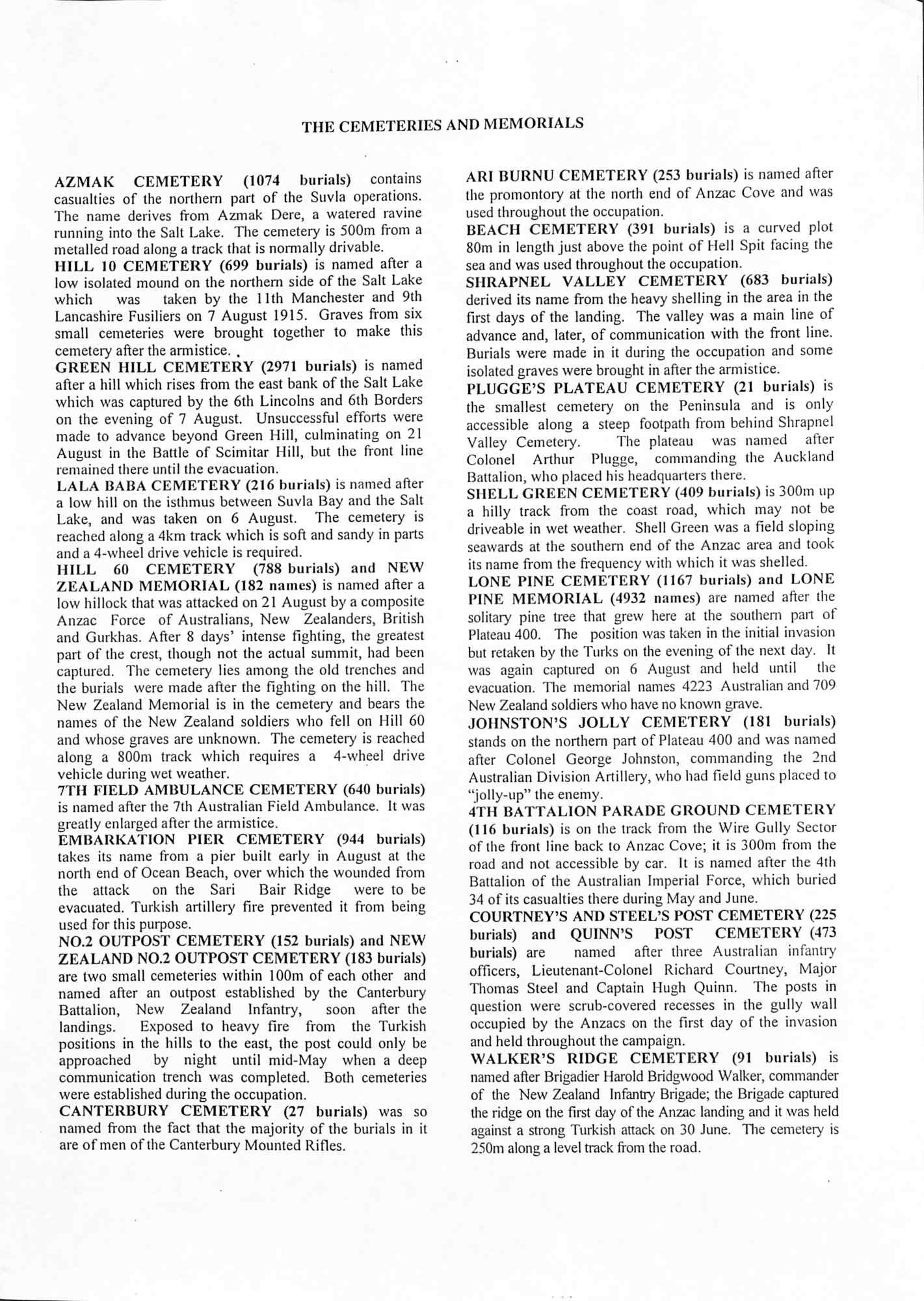 THE CEMETERIES AND MEMORIALS

AZMAK CEMETERY (1074 burials) contains casualties of the northern part of the Suvla operations. The name derives from Azmak Dere, a watered ravine running into the Salt Lake. The cemetery is 500m from a metalled road along a track that is normally drivable.
HILL 10 CEMETERY (699 burials) is named after a low isolated mound on the northern side of the Salt Lake which was taken by the 11th Manchester and 9th Lancashire Fusiliers on 7 August 1915. Graves from six small cemeteries were brought together to make this cemetery after the armistice.
GREEN HILL CEMETERY (2971 burials) is named after a hill which rises from the east bank of the Salt Lake which was captured by the 6th Lincolns and 6th Borders on the evening of 7 August. Unsuccessful efforts were made to advance beyond Green Hill, culminating on 21 August in the Battle of Scimitar Hill, but the front line remained there until the evacuation.
LALA BABA CEMETERY (216 burials) is named after a low hill on the isthmus between Suvla Bay and the Salt Lake, and was taken on 6 August. The cemetery is reached along a 4km track which is soft and sandy in parts and a 4-wheel drive vehicle is required.
HILL 60 CEMETERY (788 burials) and NEW ZEALAND MEMORIAL (182 names) is named after a low hillock that was attacked on 21 August by a composite Anzac Force of Australians, New Zealanders, British and Gurkhas. After 8 days' intense fighting, the greatest part of the crest, though not the actual summit, had been captured. The cemetery lies among the old trenches and the burials were made after the fighting on the hill. The New Zealand Memorial is in the cemetery and bears the names of the New Zealand soldiers who fell on Hill 60 and whose graves are unknown. The cemetery is reached along a 800m track which requires a 4-wheel drive vehicle during wet weather.
7TH FIELD AMBULANCE CEMETERY (640 burials) is named after the 7th Australian Field Ambulance. It was greatly enlarged after the armistice.
EMBARKATION PIER CEMETERY (944 burials) takes its name from a pier built early in August at the north end of Ocean Beach, over which the wounded from the attack on the Sari Bair Ridge were to be evacuated. Turkish artillery fire prevented it from being used for this purpose.
NO.2 OUTPOST CEMETERY (152 burials) and NEW ZEALAND NO.2 OUTPOST CEMETERY (183 burials) are two small cemeteries within 100m of each other and named after an outpost established by the Canterbury Battalion, New Zealand Infantry, soon after the landings. Exposed to heavy fire from the Turkish positions in the hills to the east, the post could only be approached by night until mid-May when a deep communication trench was completed. Both cemeteries were established during the occupation.
CANTERBURY CEMETERY (27 burials) was so named from the fact that the majority of the burials in it are of men of the Canterbury Mounted Rifles.

ARI BURNU CEMETERY (253 burials) is named after the promontory at the north end of Anzac Cove and was used throughout the occupation.
BEACH CEMETERY (391 burials) is a curved plot 80m in length just above the point of Hell Spit facing the sea and was used throughout the occupation.
SHRAPNEL VALLEY CEMETERY (683 burials) derived its name from the heavy shelling in the area in the first days of the landing. The valley was a main line of advance and, later, of communication with the front line. Burials were made in it during the occupation and some isolated graves were brought in after the armistice.
PLUGGE'S PLATEAU CEMETERY (21 burials) is the smallest cemetery on the Peninsula and is only accessible along a steep footpath from behind Shrapnel Valley Cemetery. The plateau was named after Colonel Arthur Plugge, commanding the Auckland Battalion, who placed his headquarters there.
SHELL GREEN CEMETERY (409 burials) is 300m up a hilly track from the coast road, which may not be driveable in wet weather. Shell Green was a field sloping seawards at the southern end of the Anzac area and took its name from the frequency with which it was shelled.
LONE PINE CEMETERY (1167 burials) and LONE PINE MEMORIAL (4932 names) are named after the solitary pine tree that grew here at the southern part of Plateau 400. The position was taken in the initial invasion but retaken by the Turks on the evening of the next day. It was again captured on 6 August and held until the evacuation. The memorial names 4223 Australian and 709 New Zealand soldiers who have no known grave.
JOHNSTON'S JOLLY CEMETERY (181 burials) stands on the northern part of Plateau 400 and was named after Colonel George Johnston, commanding the 2nd Australian Division Artillery, who had field guns placed to "jolly-up" the enemy.
4TH BATTALION PARADE GROUND CEMETERY (116 burials) is on the track from the Wire Gully Sector of the front line back to Anzac Cove; it is 300m from the road and not accessible by car. It is named after the 4th Battalion of the Australian Imperial Force, which buried 34 of its casualties there during May and June.
COURTNEY'S AND STEEL'S POST CEMETERY (225 burials) and QUINN'S POST CEMETERY (473 burials) are named after three Australian infantry officers, Lieutenant-Colonel Richard Courtney, Major Thomas Steel and Captain Hugh Quinn. The posts in question were scrub-covered recesses in the gully wall occupied by the Anzacs on the first day of the invasion and held throughout the campaign.
WALKER'S RIDGE CEMETERY (91 burials) is named after Brigadier Harold Bridgwood Walker, commander of the New Zealand Infantry Brigade; the Brigade captured the ridge on the first day of the Anzac landing and it was held against a strong Turkish attack on 30 June. The cemetery is 250m along a level track from the road.